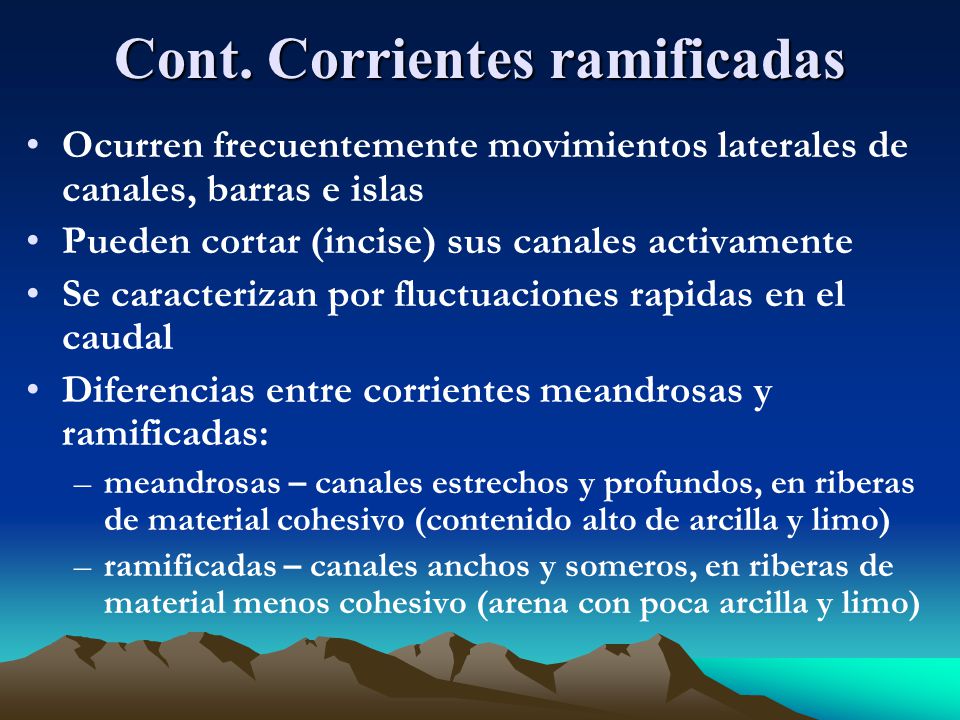 Cont. Corrientes ramificadas

• Ocurren frecuentemente movimientos laterales de canales, barras e islas
• Pueden cortar (incise) sus canales activamente
• Se caracterizan por fluctuaciones rapidas en el caudal
• Diferencias entre corrientes meandrosas y ramificadas:
– meandrosas – canales estrechos y profundos, en riberas de material cohesivo (contenido alto de arcilla y limo)
– ramificadas – canales anchos y someros, en riberas de material menos cohesivo (arena con poca arcilla y limo)